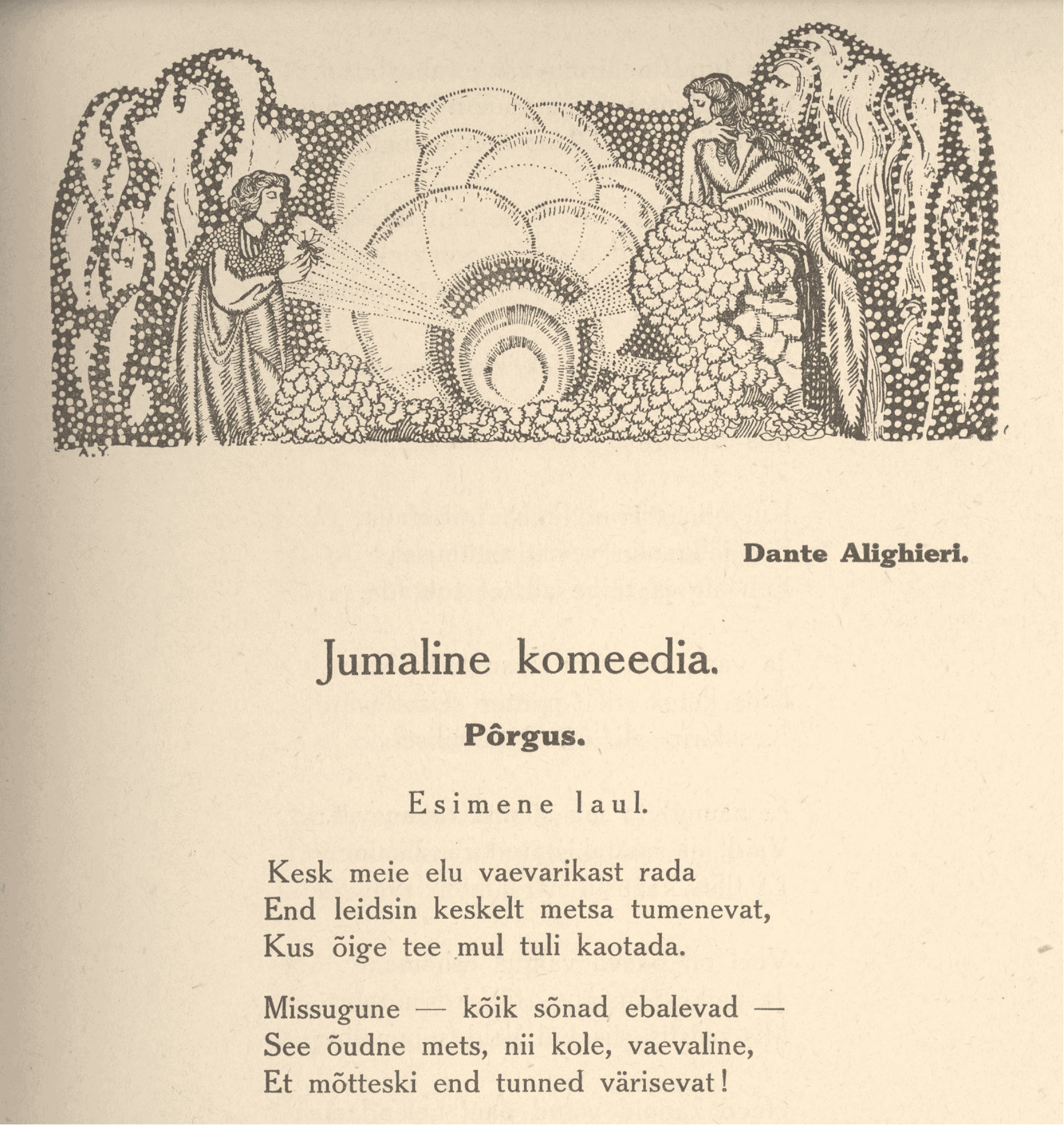 A. Y.

Dante Alighieri.

Jumaline komeedia.

Pôrgus.

Esimene laul.

Kesk meie elu vaevarikast rada
End leidsin keskelt metsa tumenevat,
Kus õige tee mul tuli kaotada.

Missugune — kõik sõnad ebalevad —
See õudne mets, nii kole, vaevaline,
Et mõtteski end tunned värisevat!